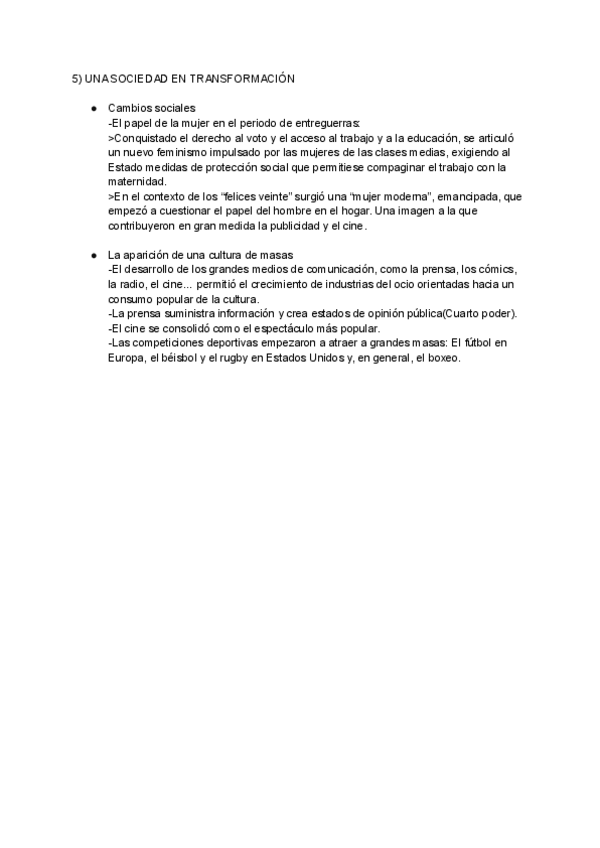 5) UNA SOCIEDAD EN TRANSFORMACIÓN

● Cambios sociales
-El papel de la mujer en el periodo de entreguerras:
>Conquistado el derecho al voto y el acceso al trabajo y a la educación, se articuló un nuevo feminismo impulsado por las mujeres de las clases medias, exigiendo al Estado medidas de protección social que permitiese compaginar el trabajo con la maternidad.
>En el contexto de los “felices veinte” surgió una “mujer moderna”, emancipada, que empezó a cuestionar el papel del hombre en el hogar. Una imagen a la que contribuyeron en gran medida la publicidad y el cine.

● La aparición de una cultura de masas
-El desarrollo de los grandes medios de comunicación, como la prensa, los cómics, la radio, el cine... permitió el crecimiento de industrias del ocio orientadas hacia un consumo popular de la cultura.
-La prensa suministra información y crea estados de opinión pública(Cuarto poder).
-El cine se consolidó como el espectáculo más popular.
-Las competiciones deportivas empezaron a atraer a grandes masas: El fútbol en Europa, el béisbol y el rugby en Estados Unidos y, en general, el boxeo.